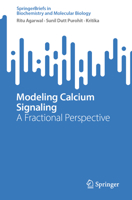 SpringerBriefs in Biochemistry and Molecular Biology

Ritu Agarwal · Sunil Dutt Purohit · Kritika

Modeling Calcium Signaling
A Fractional Perspective

Springer